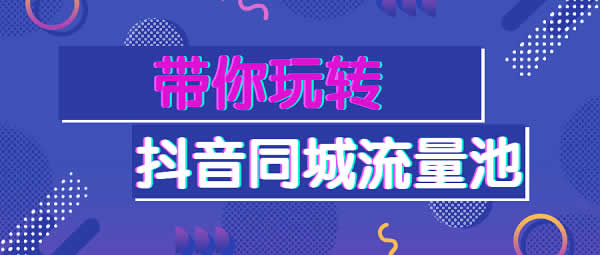 带你玩转

抖音同城流量池